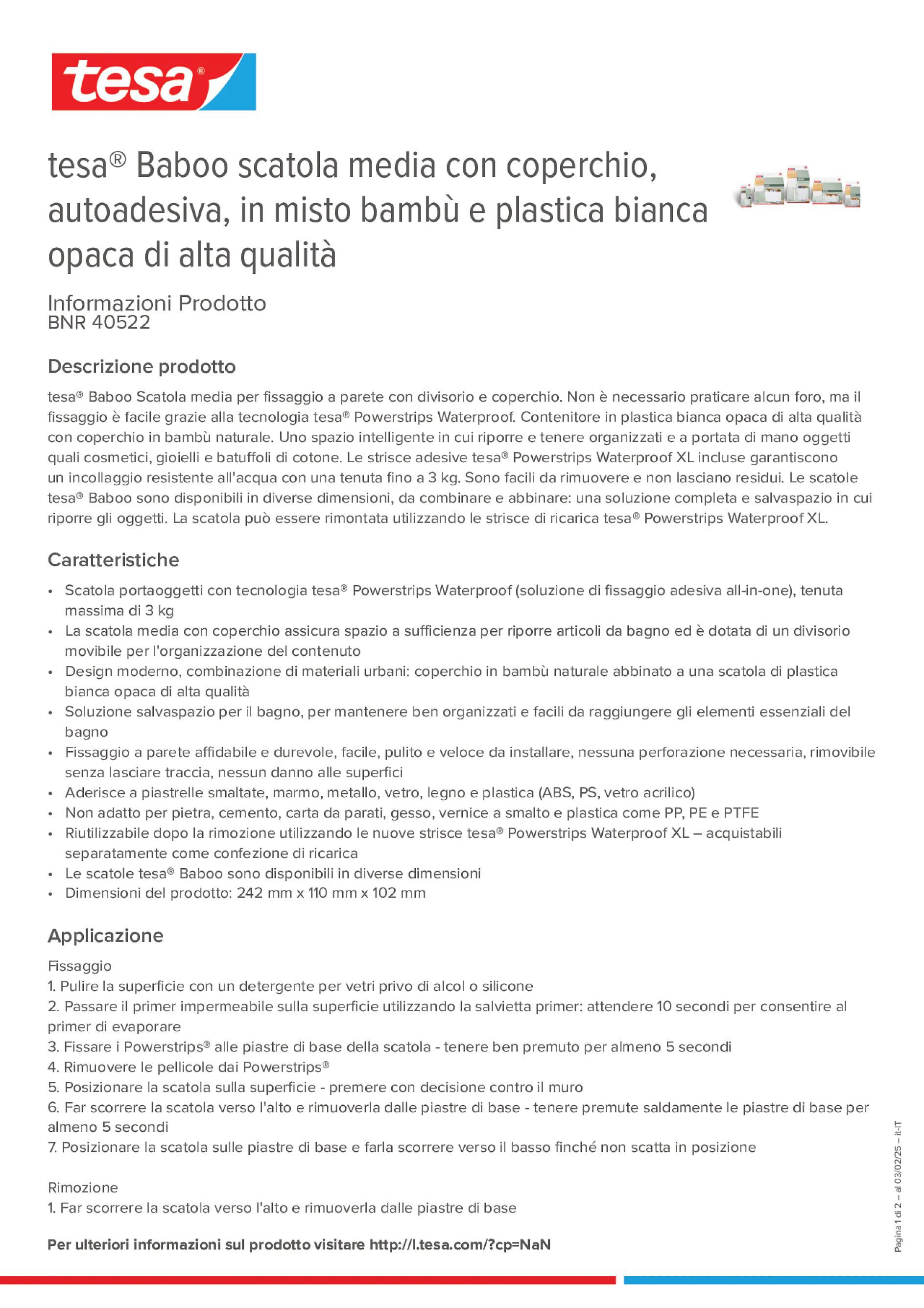 tesa®

tesa® Baboo scatola media con coperchio, autoadesiva, in misto bambù e plastica bianca opaca di alta qualità

Informazioni Prodotto
BNR 40522

Descrizione prodotto

tesa® Baboo Scatola media per fissaggio a parete con divisorio e coperchio. Non è necessario praticare alcun foro, ma il fissaggio è facile grazie alla tecnologia tesa® Powerstrips Waterproof. Contenitore in plastica bianca opaca di alta qualità con coperchio in bambù naturale. Uno spazio intelligente in cui riporre e tenere organizzati e a portata di mano oggetti quali cosmetici, gioielli e batuffoli di cotone. Le strisce adesive tesa® Powerstrips Waterproof XL incluse garantiscono un incollaggio resistente all'acqua con una tenuta fino a 3 kg. Sono facili da rimuovere e non lasciano residui. Le scatole tesa® Baboo sono disponibili in diverse dimensioni, da combinare e abbinare: una soluzione completa e salvaspazio in cui riporre gli oggetti. La scatola può essere rimontata utilizzando le strisce di ricarica tesa® Powerstrips Waterproof XL.

Caratteristiche

• Scatola portaoggetti con tecnologia tesa® Powerstrips Waterproof (soluzione di fissaggio adesiva all-in-one), tenuta massima di 3 kg
• La scatola media con coperchio assicura spazio a sufficienza per riporre articoli da bagno ed è dotata di un divisorio movibile per l'organizzazione del contenuto
• Design moderno, combinazione di materiali urbani: coperchio in bambù naturale abbinato a una scatola di plastica bianca opaca di alta qualità
• Soluzione salvaspazio per il bagno, per mantenere ben organizzati e facili da raggiungere gli elementi essenziali del bagno
• Fissaggio a parete affidabile e durevole, facile, pulito e veloce da installare, nessuna perforazione necessaria, rimovibile senza lasciare traccia, nessun danno alle superfici
• Aderisce a piastrelle smaltate, marmo, metallo, vetro, legno e plastica (ABS, PS, vetro acrilico)
• Non adatto per pietra, cemento, carta da parati, gesso, vernice a smalto e plastica come PP, PE e PTFE
• Riutilizzabile dopo la rimozione utilizzando le nuove strisce tesa® Powerstrips Waterproof XL – acquistabili separatamente come confezione di ricarica
• Le scatole tesa® Baboo sono disponibili in diverse dimensioni
• Dimensioni del prodotto: 242 mm x 110 mm x 102 mm

Applicazione

Fissaggio
1. Pulire la superficie con un detergente per vetri privo di alcol o silicone
2. Passare il primer impermeabile sulla superficie utilizzando la salvietta primer: attendere 10 secondi per consentire al primer di evaporare
3. Fissare i Powerstrips® alle piastre di base della scatola - tenere ben premuto per almeno 5 secondi
4. Rimuovere le pellicole dai Powerstrips®
5. Posizionare la scatola sulla superficie - premere con decisione contro il muro
6. Far scorrere la scatola verso l'alto e rimuoverla dalle piastre di base - tenere premute saldamente le piastre di base per almeno 5 secondi
7. Posizionare la scatola sulle piastre di base e farla scorrere verso il basso finché non scatta in posizione

Rimozione
1. Far scorrere la scatola verso l'alto e rimuoverla dalle piastre di base

Per ulteriori informazioni sul prodotto visitare http://l.tesa.com/?cp=NaN

Pagina 1 di 2 – al 03/02/25 – it-IT